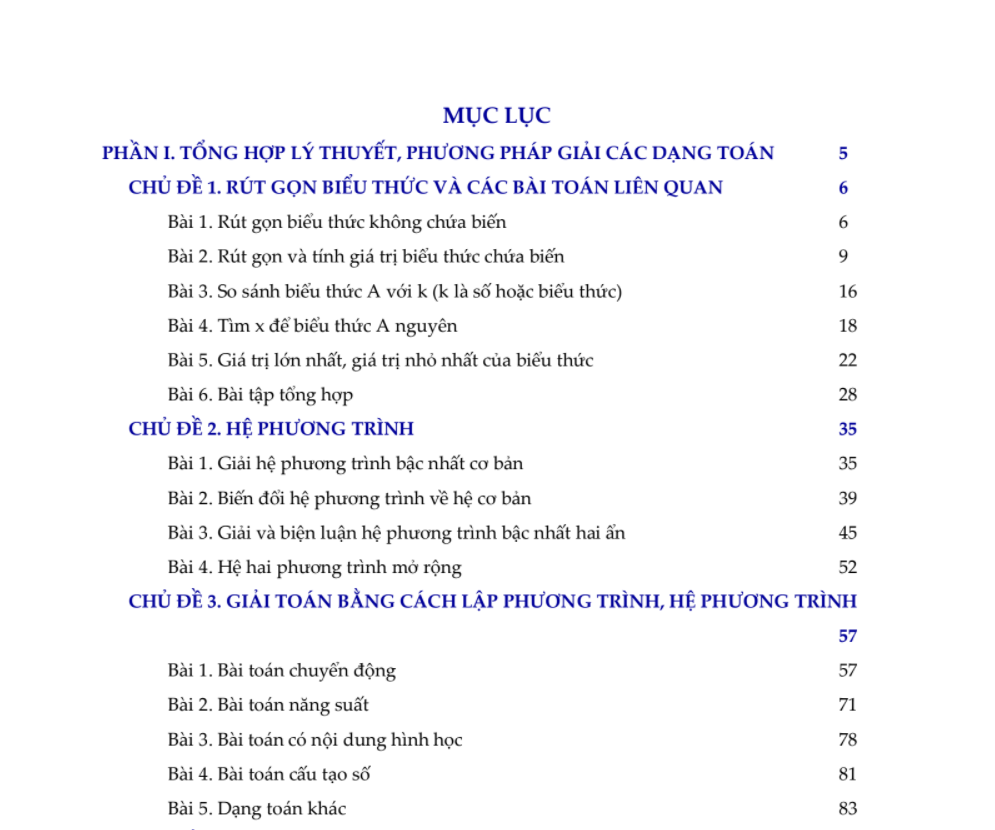 MỤC LỤC

PHẦN I. TỔNG HỢP LÝ THUYẾT, PHƯƠNG PHÁP GIẢI CÁC DẠNG TOÁN 5

CHỦ ĐỀ 1. RÚT GỌN BIỂU THỨC VÀ CÁC BÀI TOÁN LIÊN QUAN 6

Bài 1. Rút gọn biểu thức không chứa biến 6

Bài 2. Rút gọn và tính giá trị biểu thức chứa biến 9

Bài 3. So sánh biểu thức A với k (k là số hoặc biểu thức) 16

Bài 4. Tìm x để biểu thức A nguyên 18

Bài 5. Giá trị lớn nhất, giá trị nhỏ nhất của biểu thức 22

Bài 6. Bài tập tổng hợp 28

CHỦ ĐỀ 2. HỆ PHƯƠNG TRÌNH 35

Bài 1. Giải hệ phương trình bậc nhất cơ bản 35

Bài 2. Biến đổi hệ phương trình về hệ cơ bản 39

Bài 3. Giải và biện luận hệ phương trình bậc nhất hai ẩn 45

Bài 4. Hệ hai phương trình mở rộng 52

CHỦ ĐỀ 3. GIẢI TOÁN BẰNG CÁCH LẬP PHƯƠNG TRÌNH, HỆ PHƯƠNG TRÌNH 57

Bài 1. Bài toán chuyển động 57

Bài 2. Bài toán năng suất 71

Bài 3. Bài toán có nội dung hình học 78

Bài 4. Bài toán cấu tạo số 81

Bài 5. Dạng toán khác 83